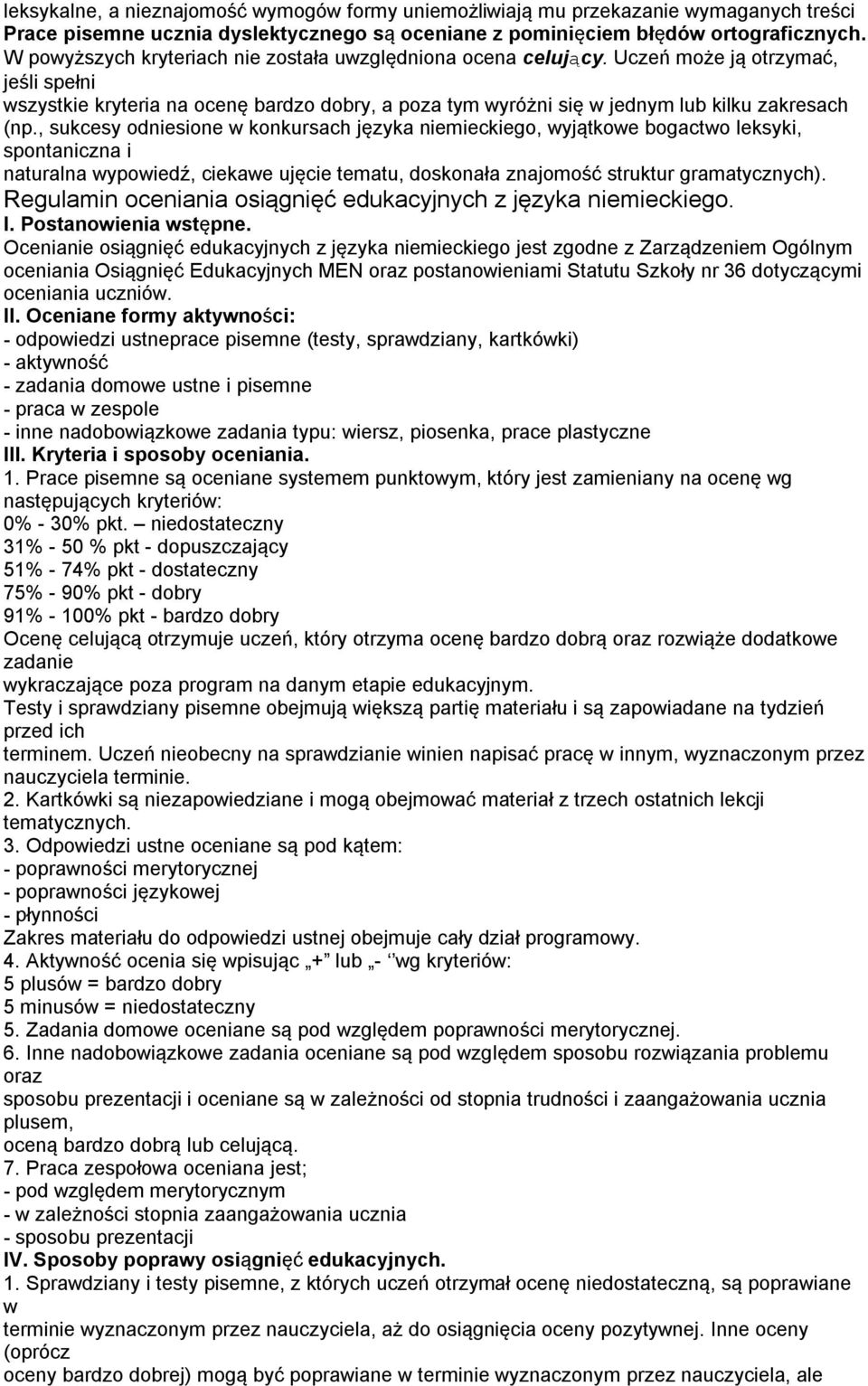 leksykalne, a nieznajomość wymogów formy uniemożliwiają mu przekazanie wymaganych treści Prace pisemne ucznia dyslektycznego są oceniane z pominięciem błędów ortograficznych. W powyższych kryteriach nie została uwzględniona ocena celujący. Uczeń może ją otrzymać, jeśli spełni
wszystkie kryteria na ocenę bardzo dobry, a poza tym wyróżni się w jednym lub kilku zakresach (np., sukcesy odniesione w konkursach języka niemieckiego, wyjątkowe bogactwo leksyki, spontaniczna i
naturalna wypowiedź, ciekawe ujęcie tematu, doskonała znajomość struktur gramatycznych).
Regulamin oceniania osiągnięć edukacyjnych z języka niemieckiego.
I. Postanowienia wstępne.
Ocenianie osiągnięć edukacyjnych z języka niemieckiego jest zgodne z Zarządzeniem Ogólnym oceniania Osiągnięć Edukacyjnych MEN oraz postanowieniami Statutu Szkoły nr 36 dotyczącymi oceniania uczniów.
II. Oceniane formy aktywności:
- odpowiedzi ustneprace pisemne (testy, sprawdziany, kartkówki)
- aktywność
- zadania domowe ustne i pisemne
- praca w zespole
- inne nadobowiązkowe zadania typu: wiersz, piosenka, prace plastyczne
III. Kryteria i sposoby oceniania.
1. Prace pisemne są oceniane systemem punktowym, który jest zamieniany na ocenę wg następujących kryteriów:
0% - 30% pkt. – niedostateczny
31% - 50 % pkt - dopuszczający
51% - 74% pkt - dostateczny
75% - 90% pkt - dobry
91% - 100% pkt - bardzo dobry
Ocenę celującą otrzymuje uczeń, który otrzyma ocenę bardzo dobrą oraz rozwiąże dodatkowe zadanie
wykraczające poza program na danym etapie edukacyjnym.
Testy i sprawdziany pisemne obejmują większą partię materiału i są zapowiadane na tydzień przed ich
terminem. Uczeń nieobecny na sprawdzianie winien napisać pracę w innym, wyznaczonym przez nauczyciela terminie.
2. Kartkówki są niezapowiedziane i mogą obejmować materiał z trzech ostatnich lekcji tematycznych.
3. Odpowiedzi ustne oceniane są pod kątem:
- poprawności merytorycznej
- poprawności językowej
- płynności
Zakres materiału do odpowiedzi ustnej obejmuje cały dział programowy.
4. Aktywność ocenia się wpisując „+" lub „- ‘‘wg kryteriów:
5 plusów = bardzo dobry
5 minusów = niedostateczny
5. Zadania domowe oceniane są pod względem poprawności merytorycznej.
6. Inne nadobowiązkowe zadania oceniane są pod względem sposobu rozwiązania problemu oraz
sposobu prezentacji i oceniane są w zależności od stopnia trudności i zaangażowania ucznia plusem,
oceną bardzo dobrą lub celującą.
7. Praca zespołowa oceniana jest;
- pod względem merytorycznym
- w zależności stopnia zaangażowania ucznia
- sposobu prezentacji
IV. Sposoby poprawy osiągnięć edukacyjnych.
1. Sprawdziany i testy pisemne, z których uczeń otrzymał ocenę niedostateczną, są poprawiane w
terminie wyznaczonym przez nauczyciela, aż do osiągnięcia oceny pozytywnej. Inne oceny (oprócz
oceny bardzo dobrej) mogą być poprawiane w terminie wyznaczonym przez nauczyciela, ale